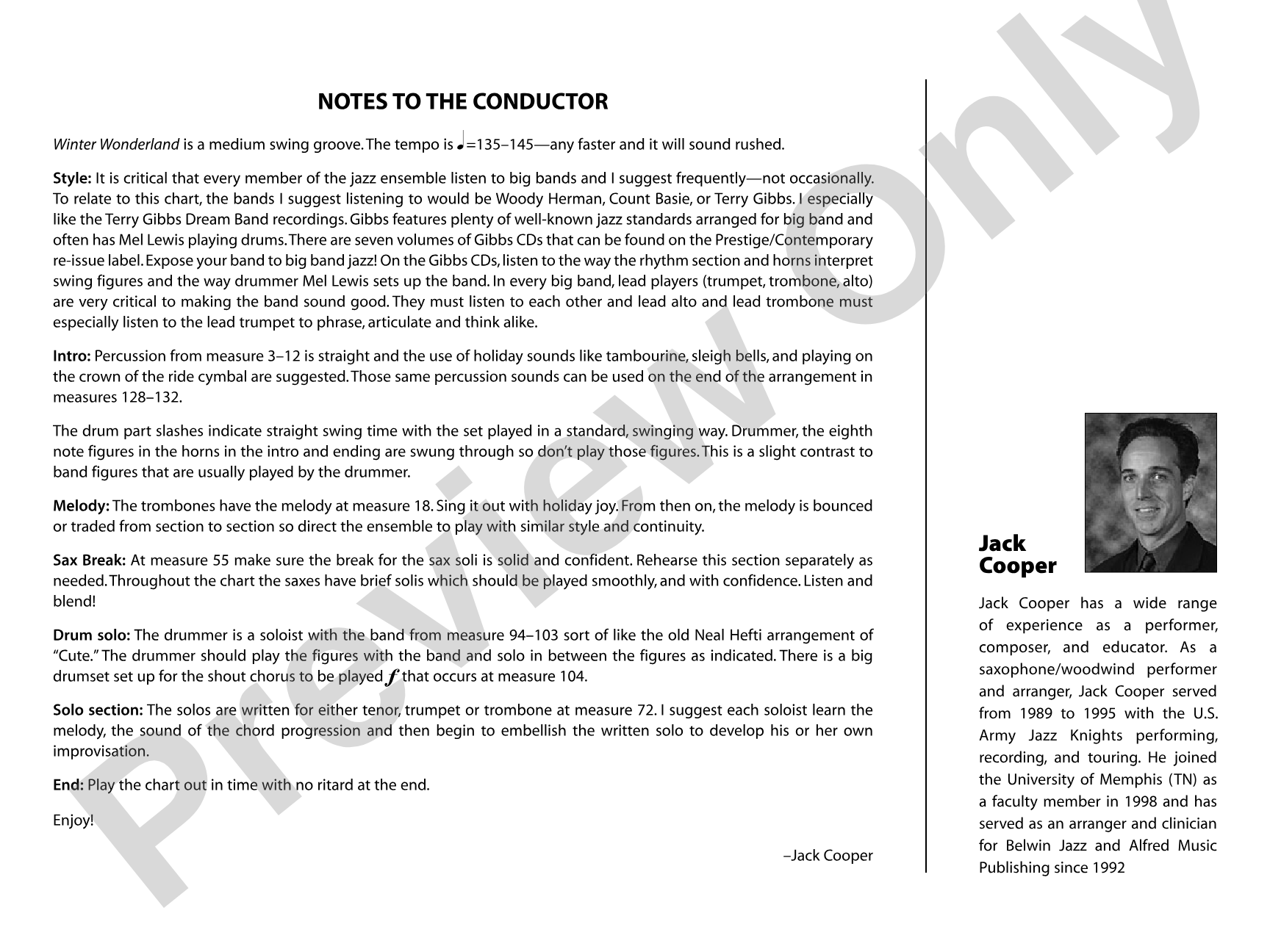 NOTES TO THE CONDUCTOR

Winter Wonderland is a medium swing groove. The tempo is ♩=135–145—any faster and it will sound rushed.

Style: It is critical that every member of the jazz ensemble listen to big bands and I suggest frequently—not occasionally. To relate to this chart, the bands I suggest listening to would be Woody Herman, Count Basie, or Terry Gibbs. I especially like the Terry Gibbs Dream Band recordings. Gibbs features plenty of well-known jazz standards arranged for big band and often has Mel Lewis playing drums. There are seven volumes of Gibbs CDs that can be found on the Prestige/Contemporary re-issue label. Expose your band to big band jazz! On the Gibbs CDs, listen to the way the rhythm section and horns interpret swing figures and the way drummer Mel Lewis sets up the band. In every big band, lead players (trumpet, trombone, alto) are very critical to making the band sound good. They must listen to each other and lead alto and lead trombone must especially listen to the lead trumpet to phrase, articulate and think alike.

Intro: Percussion from measure 3–12 is straight and the use of holiday sounds like tambourine, sleigh bells, and playing on the crown of the ride cymbal are suggested. Those same percussion sounds can be used on the end of the arrangement in measures 128–132.

The drum part slashes indicate straight swing time with the set played in a standard, swinging way. Drummer, the eighth note figures in the horns in the intro and ending are swung through so don't play those figures. This is a slight contrast to band figures that are usually played by the drummer.

Melody: The trombones have the melody at measure 18. Sing it out with holiday joy. From then on, the melody is bounced or traded from section to section so direct the ensemble to play with similar style and continuity.

Sax Break: At measure 55 make sure the break for the sax soli is solid and confident. Rehearse this section separately as needed. Throughout the chart the saxes have brief solis which should be played smoothly, and with confidence. Listen and blend!

Drum solo: The drummer is a soloist with the band from measure 94–103 sort of like the old Neal Hefti arrangement of "Cute." The drummer should play the figures with the band and solo in between the figures as indicated. There is a big drumset set up for the shout chorus to be played f that occurs at measure 104.

Solo section: The solos are written for either tenor, trumpet or trombone at measure 72. I suggest each soloist learn the melody, the sound of the chord progression and then begin to embellish the written solo to develop his or her own improvisation.

End: Play the chart out in time with no ritard at the end.

Enjoy!

–Jack Cooper

Jack
Cooper

Jack Cooper has a wide range of experience as a performer, composer, and educator. As a saxophone/woodwind performer and arranger, Jack Cooper served from 1989 to 1995 with the U.S. Army Jazz Knights performing, recording, and touring. He joined the University of Memphis (TN) as a faculty member in 1998 and has served as an arranger and clinician for Belwin Jazz and Alfred Music Publishing since 1992

Preview Only